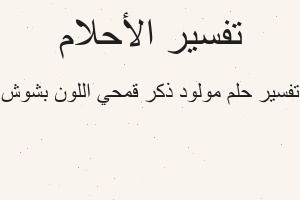 تفسير الأحلام

تفسير حلم مولود ذكر قمحي اللون بشوش